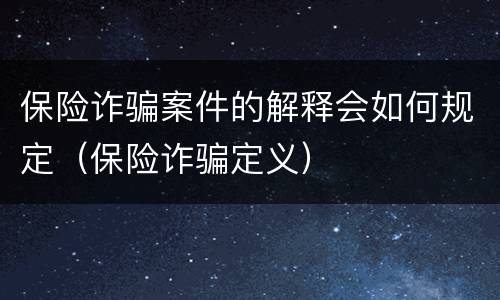 保险诈骗案件的解释会如何规定（保险诈骗定义）